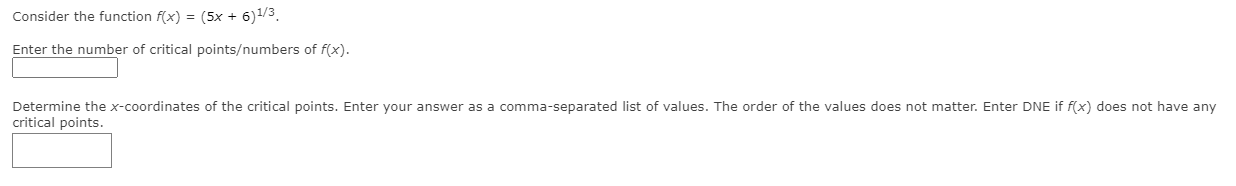 Consider the function $f(x) = (5x + 6)^{1/3}$.

Enter the number of critical points/numbers of $f(x)$.

Determine the $x$-coordinates of the critical points. Enter your answer as a comma-separated list of values. The order of the values does not matter. Enter DNE if $f(x)$ does not have any critical points.